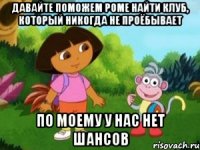 ДАВАЙТЕ ПОМОЖЕМ РОМЕ НАЙТИ КЛУБ, КОТОРЫЙ НИКОГДА НЕ ПРОЁБЫВАЕТ

ПО МОЕМУ У НАС НЕТ ШАНСОВ

risovach.ru